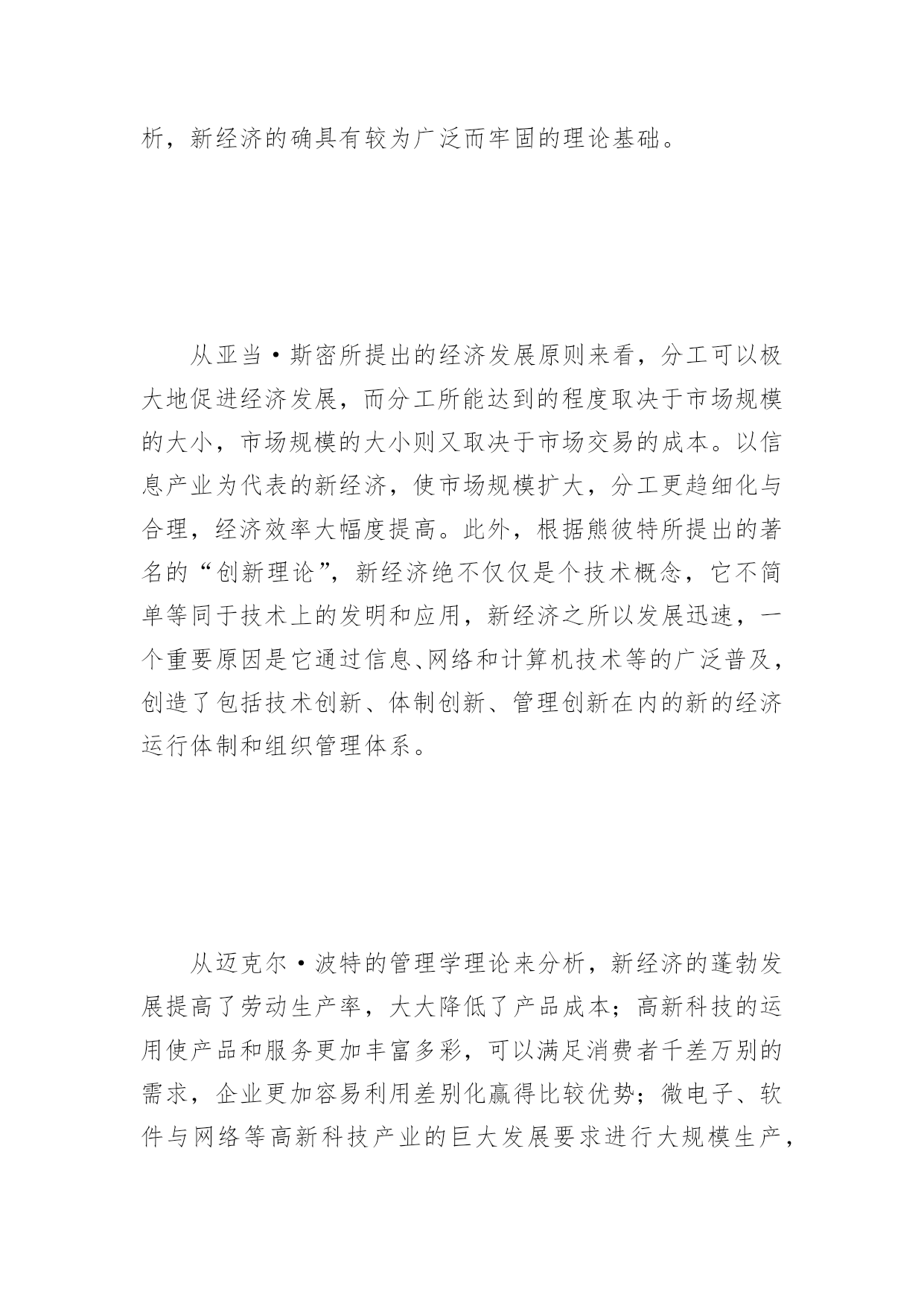 析，新经济的确具有较为广泛而牢固的理论基础。

从亚当·斯密所提出的经济发展原则来看，分工可以极大地促进经济发展，而分工所能达到的程度取决于市场规模的大小，市场规模的大小则又取决于市场交易的成本。以信息产业为代表的新经济，使市场规模扩大，分工更趋细化与合理，经济效率大幅度提高。此外，根据熊彼特所提出的著名的“创新理论”，新经济绝不仅仅是个技术概念，它不简单等同于技术上的发明和应用，新经济之所以发展迅速，一个重要原因是它通过信息、网络和计算机技术等的广泛普及，创造了包括技术创新、体制创新、管理创新在内的新的经济运行体制和组织管理体系。

从迈克尔·波特的管理学理论来分析，新经济的蓬勃发展提高了劳动生产率，大大降低了产品成本；高新科技的运用使产品和服务更加丰富多彩，可以满足消费者千差万别的需求，企业更加容易利用差别化赢得比较优势；微电子、软件与网络等高新科技产业的巨大发展要求进行大规模生产，